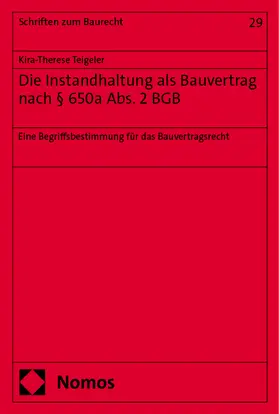 Schriften zum Baurecht

29

Kira-Therese Teigeler

Die Instandhaltung als Bauvertrag nach § 650a Abs. 2 BGB

Eine Begriffsbestimmung für das Bauvertragsrecht

Nomos